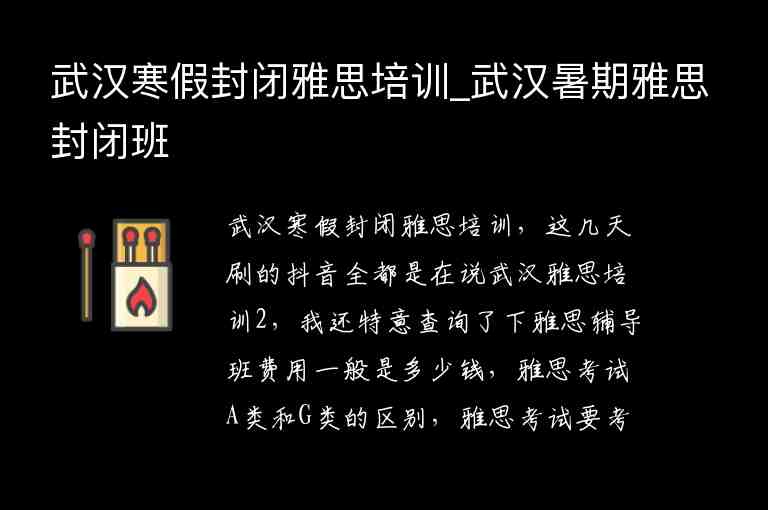 武汉寒假封闭雅思培训_武汉暑期雅思封闭班

武汉寒假封闭雅思培训，这几天刷的抖音全都是在说武汉雅思培训2，我还特意查询了下雅思辅导班费用一般是多少钱，雅思考试A类和G类的区别，雅思考试要考